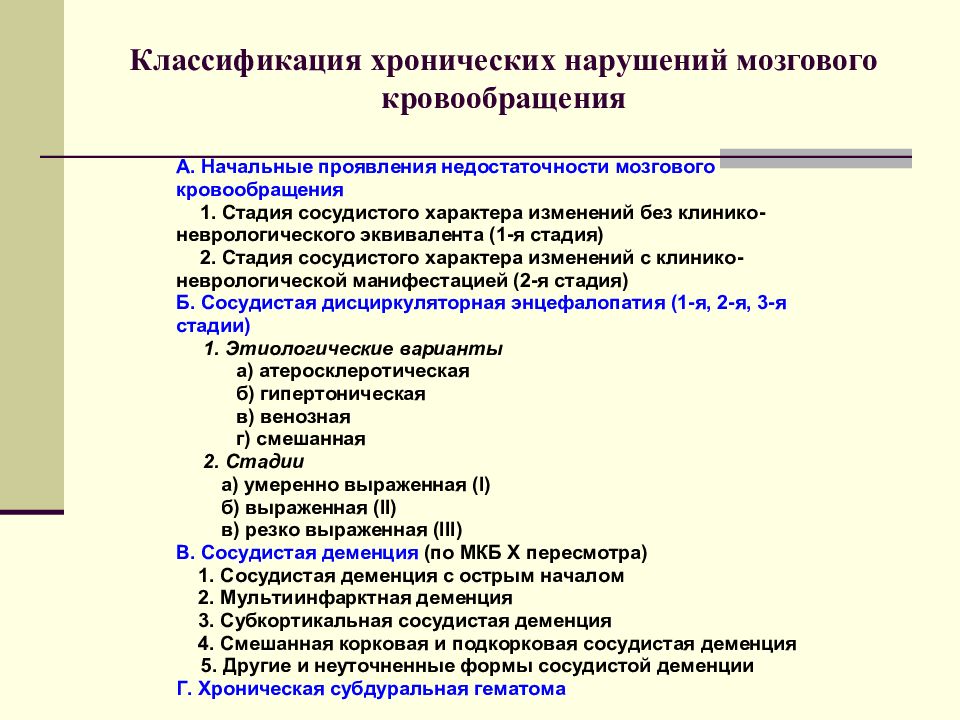 Классификация хронических нарушений мозгового кровообращения

А. Начальные проявления недостаточности мозгового кровообращения
1. Стадия сосудистого характера изменений без клинико-неврологического эквивалента (1-я стадия)
2. Стадия сосудистого характера изменений с клинико-неврологической манифестацией (2-я стадия)
Б. Сосудистая дисциркуляторная энцефалопатия (1-я, 2-я, 3-я стадии)
1. Этиологические варианты
а) атеросклеротическая
б) гипертоническая
в) венозная
г) смешанная
2. Стадии
а) умеренно выраженная (I)
б) выраженная (II)
в) резко выраженная (III)
В. Сосудистая деменция (по МКБ X пересмотра)
1. Сосудистая деменция с острым началом
2. Мультиинфарктная деменция
3. Субкортикальная сосудистая деменция
4. Смешанная корковая и подкорковая сосудистая деменция
5. Другие и неуточненные формы сосудистой деменции
Г. Хроническая субдуральная гематома